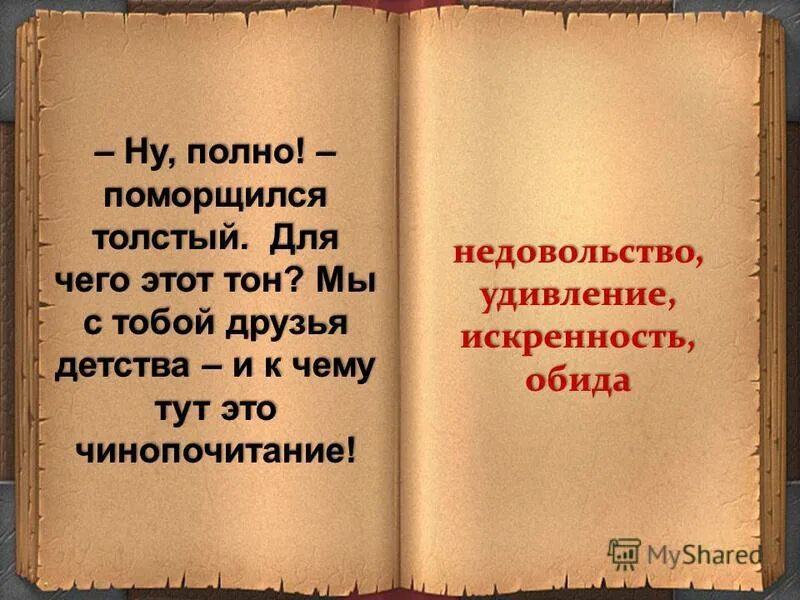 – Ну, полно! – поморщился толстый. Для чего этот тон? Мы с тобой друзья детства – и к чему тут это чинопочитание!

недовольство, удивление, искренность, обида

MyShared